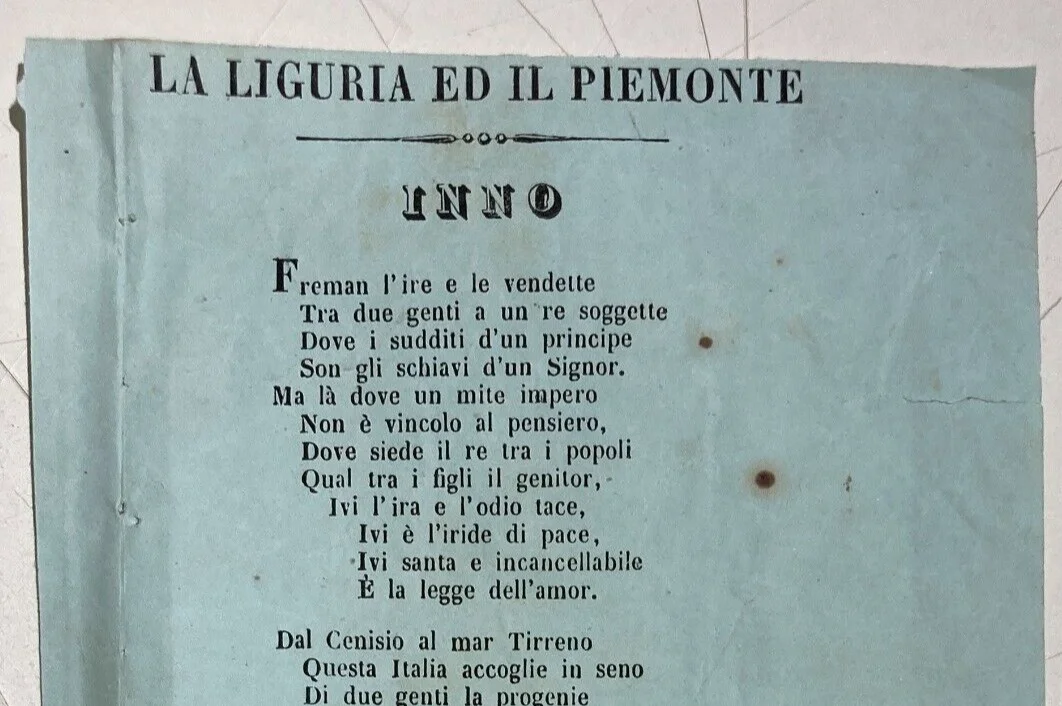 LA LIGURIA ED IL PIEMONTE

INNO

Freman l'ire e le vendette
Tra due genti a un re soggette
Dove i sudditi d'un principe
Son gli schiavi d'un Signor.
Ma là dove un mite impero
Non è vincolo al pensiero,
Dove siede il re tra i popoli
Qual tra i figli il genitor,
Ivi l'ira e l'odio tace,
Ivi è l'iride di pace,
Ivi santa e incancellabile
È la legge dell'amor.

Dal Cenisio al mar Tirreno
Questa Italia accoglie in seno
Di due genti la progenie